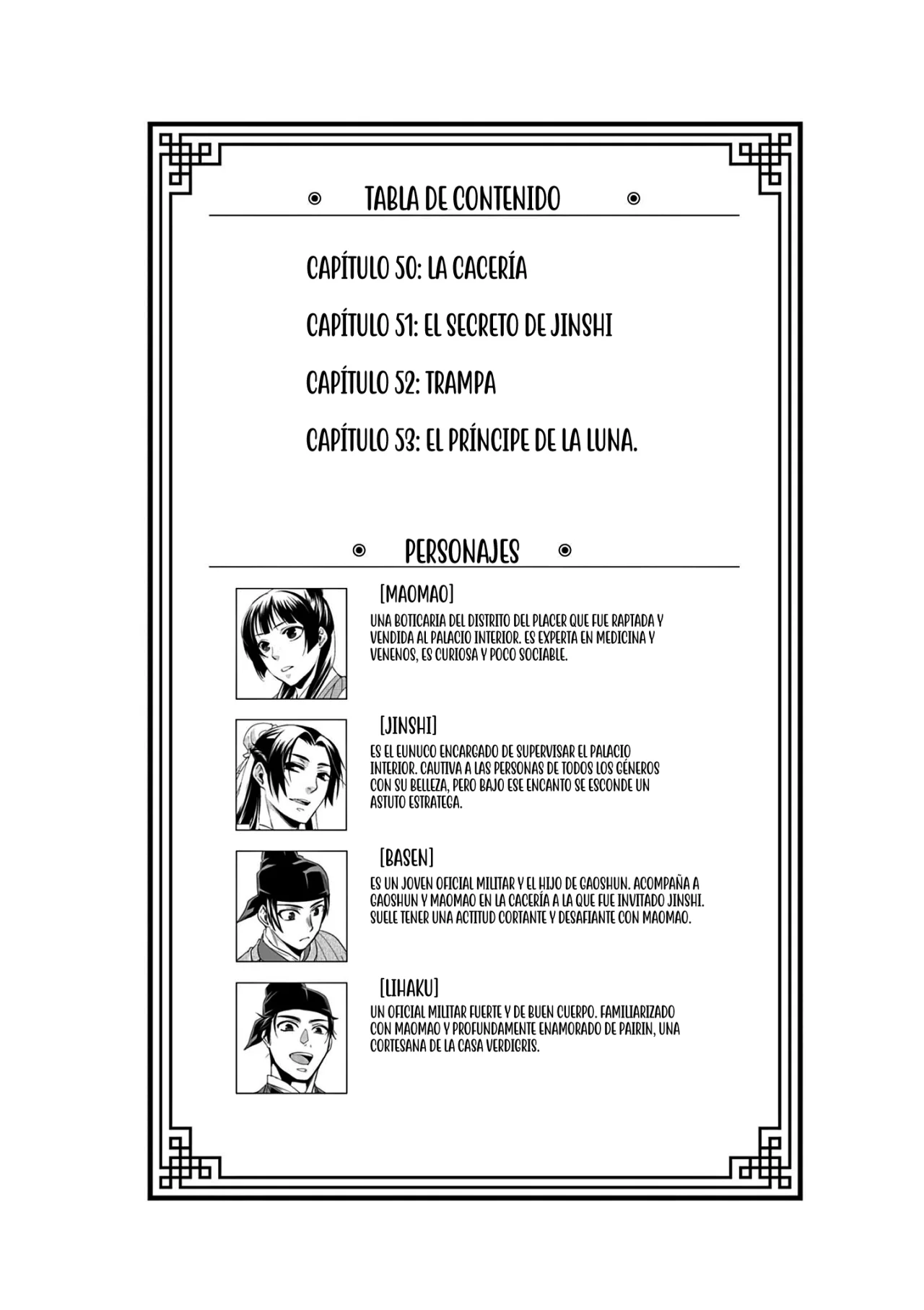 TABLA DE CONTENIDO

CAPÍTULO 50: LA CACERÍA

CAPÍTULO 51: EL SECRETO DE JINSHI

CAPÍTULO 52: TRAMPA

CAPÍTULO 53: EL PRÍNCIPE DE LA LUNA.

PERSONAJES

[MAOMAO]

UNA BOTICARIA DEL DISTRITO DEL PLACER QUE FUE RAPTADA Y VENDIDA AL PALACIO INTERIOR. ES EXPERTA EN MEDICINA Y VENENOS, ES CURIOSA Y POCO SOCIABLE.

[JINSHI]

ES EL EUNUCO ENCARGADO DE SUPERVISAR EL PALACIO INTERIOR. CAUTIVA A LAS PERSONAS DE TODOS LOS GÉNEROS CON SU BELLEZA, PERO BAJO ESE ENCANTO SE ESCONDE UN ASTUTO ESTRATEGA.

[BASEN]

ES UN JOVEN OFICIAL MILITAR Y EL HIJO DE GAOSHUN. ACOMPAÑA A GAOSHUN Y MAOMAO EN LA CACERÍA A LA QUE FUE INVITADO JINSHI. SUELE TENER UNA ACTITUD CORTANTE Y DESAFIANTE CON MAOMAO.

[LIHAKU]

UN OFICIAL MILITAR FUERTE Y DE BUEN CUERPO. FAMILIARIZADO CON MAOMAO Y PROFUNDAMENTE ENAMORADO DE PAIRIN, UNA CORTESANA DE LA CASA VERDIGRIS.